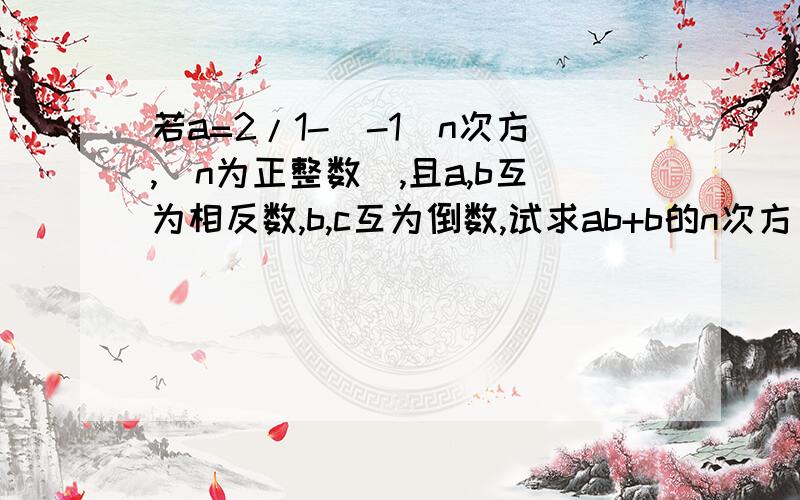 若a=2/1-(-1)n次方,(n为正整数),且a,b互为相反数,b,c互为倒数,试求ab+b的n次方